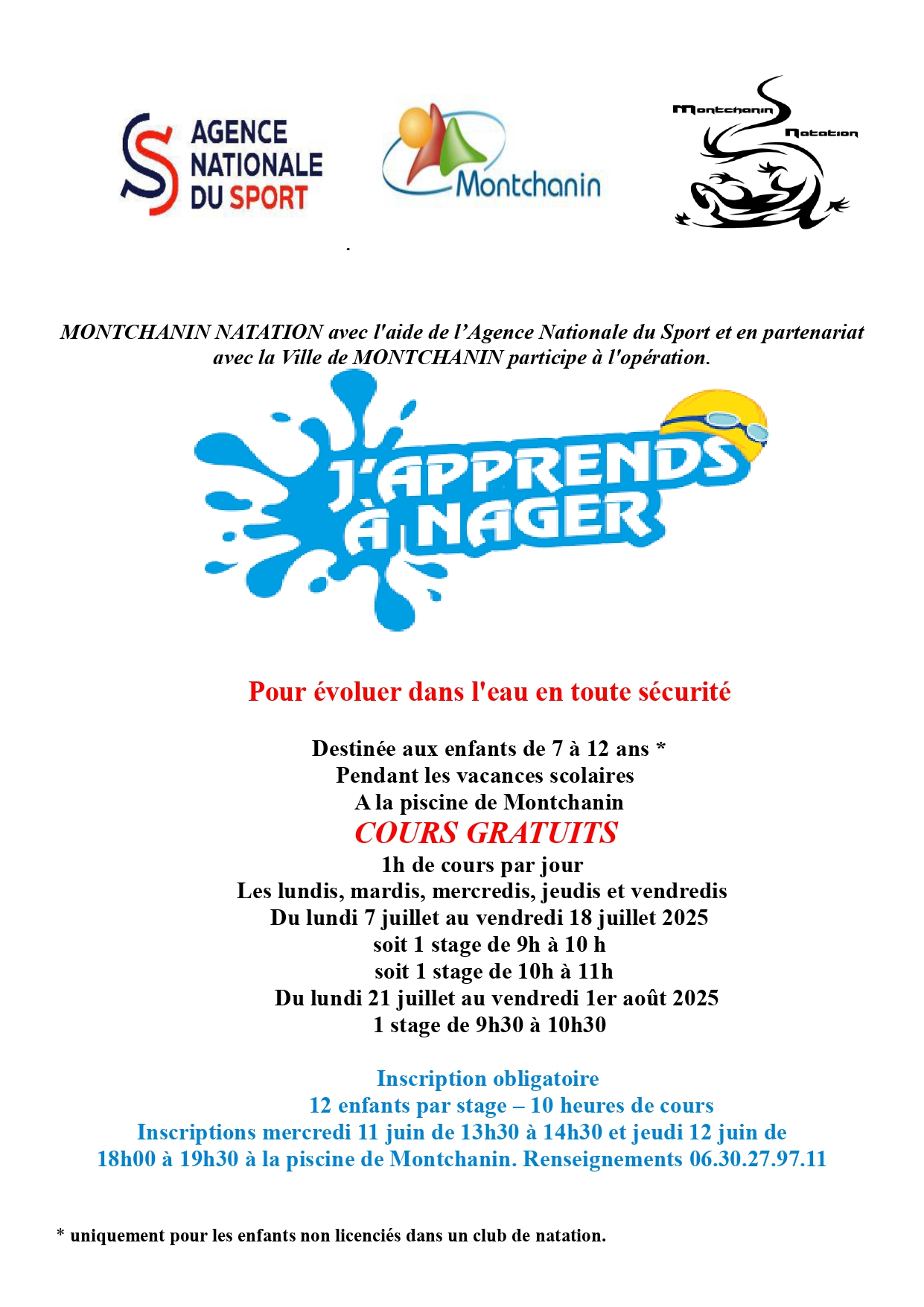 AGENCE NATIONALE DU SPORT

Montchanin

Montchanin Natation

.

MONTCHANIN NATATION avec l'aide de l'Agence Nationale du Sport et en partenariat avec la Ville de MONTCHANIN participe à l'opération.

J'APPRENDS À NAGER

Pour évoluer dans l'eau en toute sécurité

Destinée aux enfants de 7 à 12 ans *
Pendant les vacances scolaires
A la piscine de Montchanin
COURS GRATUITS
1h de cours par jour
Les lundis, mardis, mercredis, jeudis et vendredis
Du lundi 7 juillet au vendredi 18 juillet 2025
soit 1 stage de 9h à 10 h
soit 1 stage de 10h à 11h
Du lundi 21 juillet au vendredi 1er août 2025
1 stage de 9h30 à 10h30

Inscription obligatoire
12 enfants par stage – 10 heures de cours
Inscriptions mercredi 11 juin de 13h30 à 14h30 et jeudi 12 juin de 18h00 à 19h30 à la piscine de Montchanin. Renseignements 06.30.27.97.11

* uniquement pour les enfants non licenciés dans un club de natation.